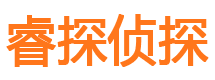 睿探侦探